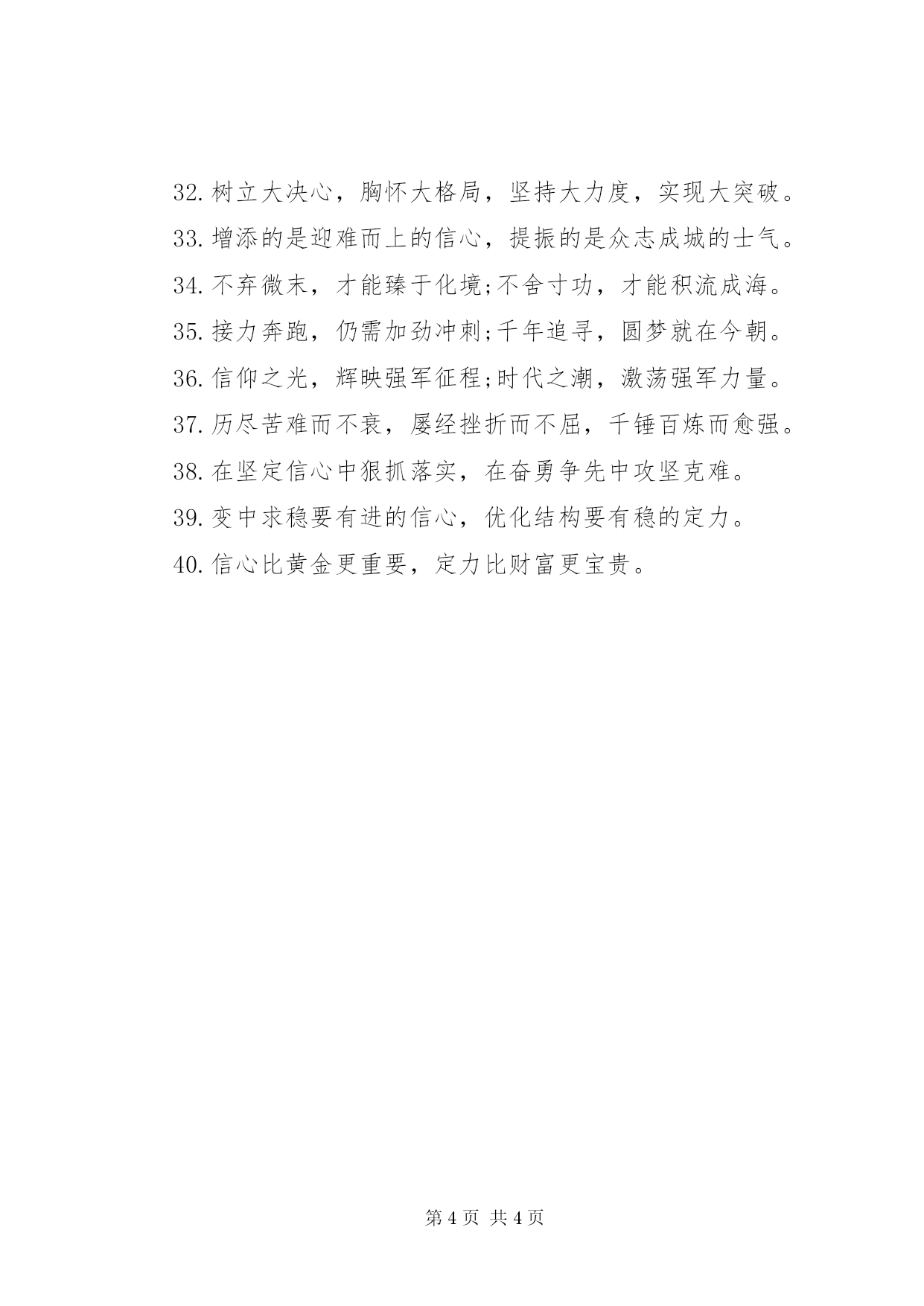 32. 树立大决心，胸怀大格局，坚持大力度，实现大突破。

33. 增添的是迎难而上的信心，提振的是众志成城的士气。

34. 不弃微末，才能臻于化境;不舍寸功，才能积流成海。

35. 接力奔跑，仍需加劲冲刺;千年追寻，圆梦就在今朝。

36. 信仰之光，辉映强军征程;时代之潮，激荡强军力量。

37. 历尽苦难而不衰，屡经挫折而不屈，千锤百炼而愈强。

38. 在坚定信心中狠抓落实，在奋勇争先中攻坚克难。

39. 变中求稳要有进的信心，优化结构要有稳的定力。

40. 信心比黄金更重要，定力比财富更宝贵。

第 4 页 共 4 页